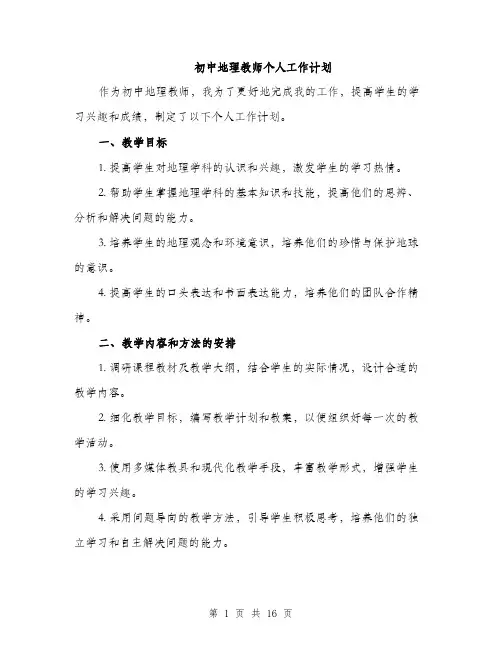 初中地理教师个人工作计划

作为初中地理教师，我为了更好地完成我的工作，提高学生的学习兴趣和成绩，制定了以下个人工作计划。

一、教学目标

1. 提高学生对地理学科的认识和兴趣，激发学生的学习热情。

2. 帮助学生掌握地理学科的基本知识和技能，提高他们的思辨、分析和解决问题的能力。

3. 培养学生的地理观念和环境意识，培养他们的珍惜与保护地球的意识。

4. 提高学生的口头表达和书面表达能力，培养他们的团队合作精神。

二、教学内容和方法的安排

1. 调研课程教材及教学大纲，结合学生的实际情况，设计合适的教学内容。

2. 细化教学目标，编写教学计划和教案，以便组织好每一次的教学活动。

3. 使用多媒体教具和现代化教学手段，丰富教学形式，增强学生的学习兴趣。

4. 采用问题导向的教学方法，引导学生积极思考，培养他们的独立学习和自主解决问题的能力。

第 1 页 共 16 页